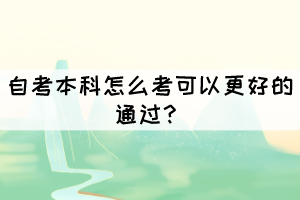 自考本科怎么考可以更好的通过？